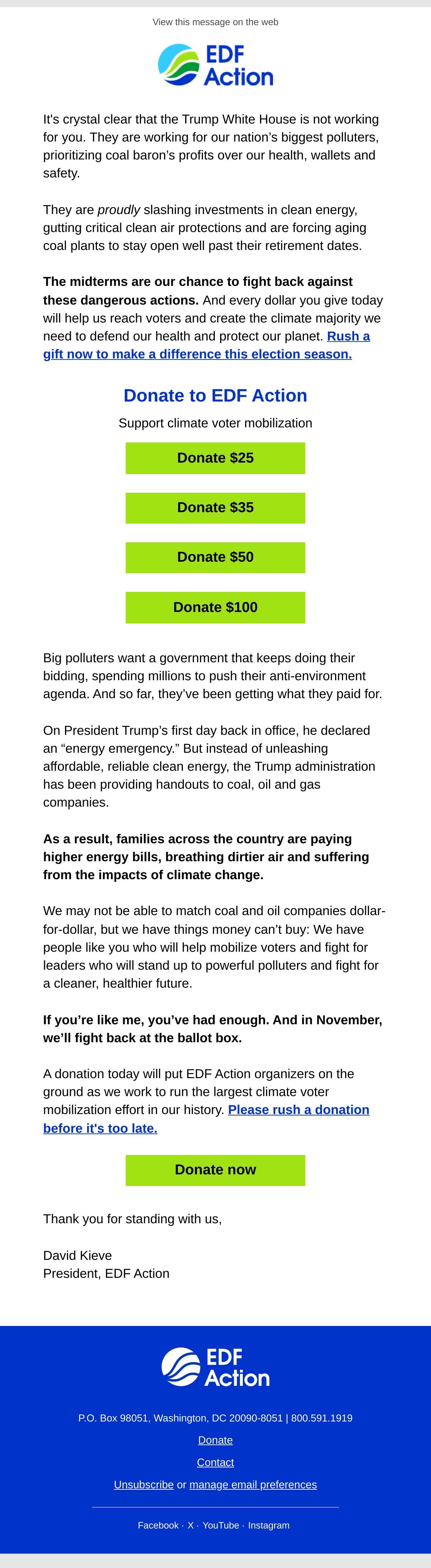 View this message on the web

EDF
Action

It's crystal clear that the Trump White House is not working for you. They are working for our nation's biggest polluters, prioritizing coal baron's profits over our health, wallets and safety.

They are proudly slashing investments in clean energy, gutting critical clean air protections and are forcing aging coal plants to stay open well past their retirement dates.

The midterms are our chance to fight back against these dangerous actions. And every dollar you give today will help us reach voters and create the climate majority we need to defend our health and protect our planet. Rush a gift now to make a difference this election season.

Donate to EDF Action

Support climate voter mobilization

Donate $25

Donate $35

Donate $50

Donate $100

Big polluters want a government that keeps doing their bidding, spending millions to push their anti-environment agenda. And so far, they've been getting what they paid for.

On President Trump's first day back in office, he declared an "energy emergency." But instead of unleashing affordable, reliable clean energy, the Trump administration has been providing handouts to coal, oil and gas companies.

As a result, families across the country are paying higher energy bills, breathing dirtier air and suffering from the impacts of climate change.

We may not be able to match coal and oil companies dollar-for-dollar, but we have things money can't buy: We have people like you who will help mobilize voters and fight for leaders who will stand up to powerful polluters and fight for a cleaner, healthier future.

If you're like me, you've had enough. And in November, we'll fight back at the ballot box.

A donation today will put EDF Action organizers on the ground as we work to run the largest climate voter mobilization effort in our history. Please rush a donation before it's too late.

Donate now

Thank you for standing with us,

David Kieve
President, EDF Action

EDF
Action

P.O. Box 98051, Washington, DC 20090-8051 | 800.591.1919

Donate

Contact

Unsubscribe or manage email preferences

Facebook · X · YouTube · Instagram